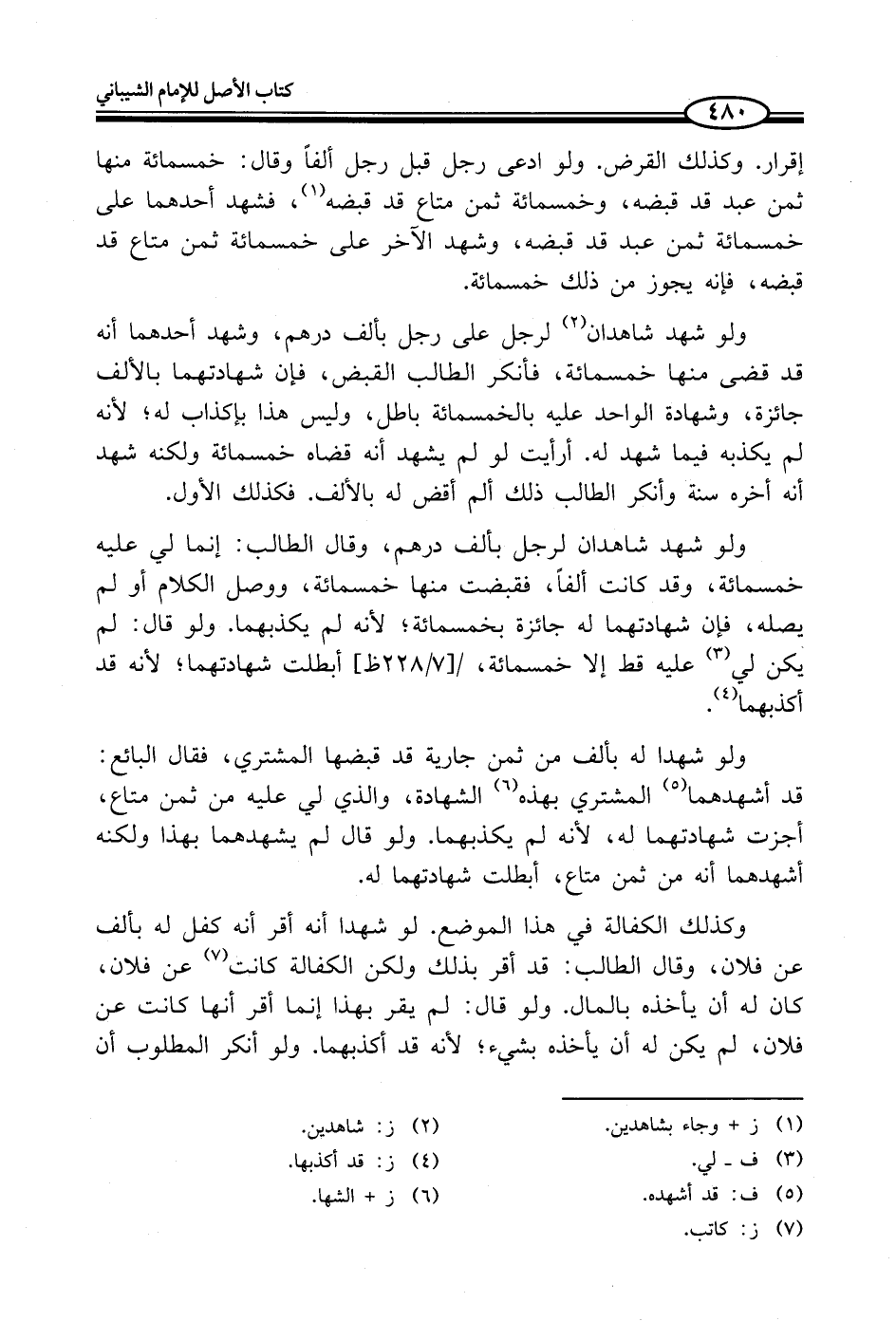 كتاب الأصل للإمام الشيباني

٤٨٠

إقرار. وكذلك القرض. ولو ادعى رجل قبل رجل ألفاً وقال: خمسمائة منها ثمن عبد قد قبضه، وخمسمائة ثمن متاع قد قبضه$^{(١)}$، فشهد أحدهما على خمسمائة ثمن عبد قد قبضه، وشهد الآخر على خمسمائة ثمن متاع قد قبضه، فإنه يجوز من ذلك خمسمائة.

ولو شهد شاهدان$^{(٢)}$ لرجل على رجل بألف درهم، وشهد أحدهما أنه قد قضى منها خمسمائة، فأنكر الطالب القبض، فإن شهادتهما بالألف جائزة، وشهادة الواحد عليه بالخمسمائة باطل، وليس هذا بإكذاب له؛ لأنه لم يكذبه فيما شهد له. أرأيت لو لم يشهد أنه قضاه خمسمائة ولكنه شهد أنه أخره سنة وأنكر الطالب ذلك ألم أقض له بالألف. فكذلك الأول.

ولو شهد شاهدان لرجل بألف درهم، وقال الطالب: إنما لي عليه خمسمائة، وقد كانت ألفاً، فقبضت منها خمسمائة، ووصل الكلام أو لم يصله، فإن شهادتهما له جائزة بخمسمائة؛ لأنه لم يكذبهما. ولو قال: لم يكن لي$^{(٣)}$ عليه قط إلا خمسمائة، /[٢٢٨/٧ظ] أبطلت شهادتهما؛ لأنه قد أكذبهما$^{(٤)}$.

ولو شهدا له بألف من ثمن جارية قد قبضها المشتري، فقال البائع: قد أشهدهما$^{(٥)}$ المشتري بهذه$^{(٦)}$ الشهادة، والذي لي عليه من ثمن متاع، أجزت شهادتهما له، لأنه لم يكذبهما. ولو قال لم يشهدهما بهذا ولكنه أشهدهما أنه من ثمن متاع، أبطلت شهادتهما له.

وكذلك الكفالة في هذا الموضع. لو شهدا أنه أقر أنه كفل له بألف عن فلان، وقال الطالب: قد أقر بذلك ولكن الكفالة كانت$^{(٧)}$ عن فلان، كان له أن يأخذه بالمال. ولو قال: لم يقر بهذا إنما أقر أنها كانت عن فلان، لم يكن له أن يأخذه بشيء؛ لأنه قد أكذبهما. ولو أنكر المطلوب أن

(١) ز + وجاء بشاهدين.
(٢) ز: شاهدين.
(٣) ف - لي.
(٤) ز: قد أكذبها.
(٥) ف: قد أشهده.
(٦) ز + الشها.
(٧) ز: كاتب.